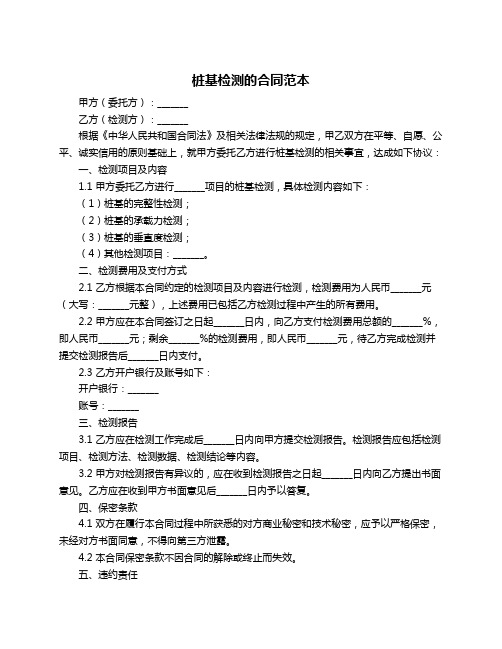 桩基检测的合同范本

甲方（委托方）：______

乙方（检测方）：______

根据《中华人民共和国合同法》及相关法律法规的规定，甲乙双方在平等、自愿、公平、诚实信用的原则基础上，就甲方委托乙方进行桩基检测的相关事宜，达成如下协议：

一、检测项目及内容

1.1 甲方委托乙方进行______项目的桩基检测，具体检测内容如下：

（1）桩基的完整性检测；

（2）桩基的承载力检测；

（3）桩基的垂直度检测；

（4）其他检测项目：______。

二、检测费用及支付方式

2.1 乙方根据本合同约定的检测项目及内容进行检测，检测费用为人民币______元（大写：______元整），上述费用已包括乙方检测过程中产生的所有费用。

2.2 甲方应在本合同签订之日起______日内，向乙方支付检测费用总额的______%，即人民币______元；剩余______%的检测费用，即人民币______元，待乙方完成检测并提交检测报告后______日内支付。

2.3 乙方开户银行及账号如下：

开户银行：______

账号：______

三、检测报告

3.1 乙方应在检测工作完成后______日内向甲方提交检测报告。检测报告应包括检测项目、检测方法、检测数据、检测结论等内容。

3.2 甲方对检测报告有异议的，应在收到检测报告之日起______日内向乙方提出书面意见。乙方应在收到甲方书面意见后______日内予以答复。

四、保密条款

4.1 双方在履行本合同过程中所获悉的对方商业秘密和技术秘密，应予以严格保密，未经对方书面同意，不得向第三方泄露。

4.2 本合同保密条款不因合同的解除或终止而失效。

五、违约责任